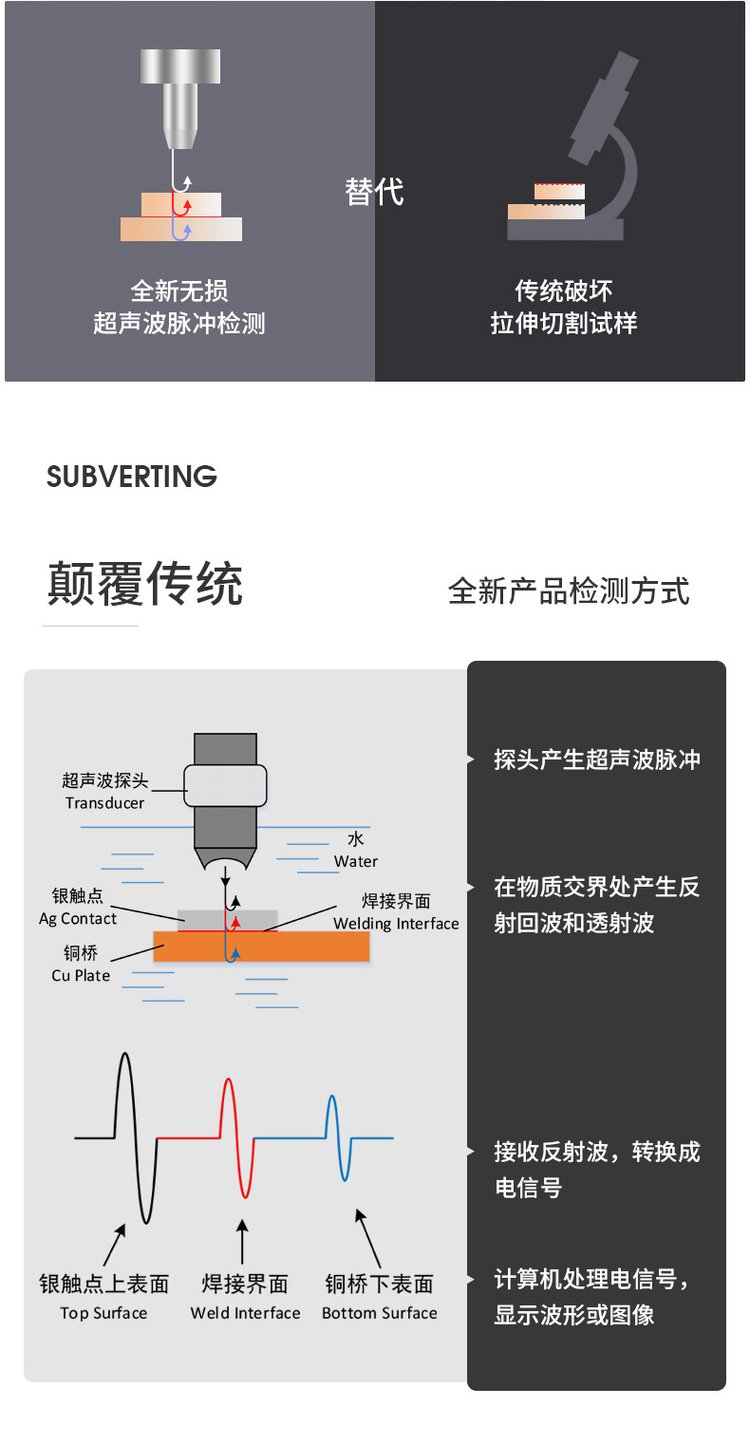 全新无损
超声波脉冲检测

替代

传统破坏
拉伸切割试样

SUBVERTING

颠覆传统

全新产品检测方式

超声波探头
Transducer

水
Water

银触点
Ag Contact

焊接界面
Welding Interface

铜桥
Cu Plate

银触点上表面
Top Surface

焊接界面
Weld Interface

铜桥下表面
Bottom Surface

探头产生超声波脉冲

在物质交界处产生反射回波和透射波

接收反射波，转换成电信号

计算机处理电信号，显示波形或图像